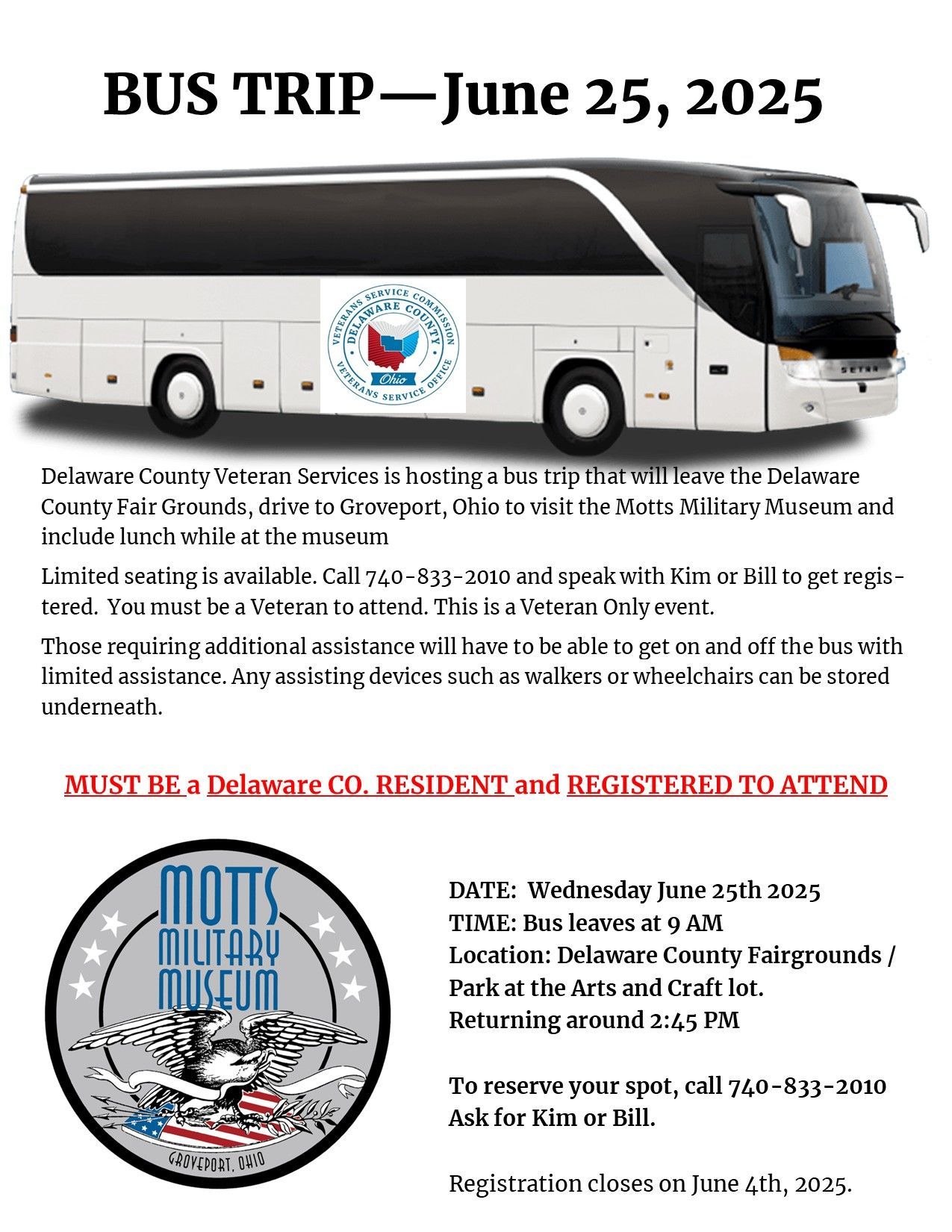 BUS TRIP—June 25, 2025

VETERANS SERVICE COMMISSION
DELAWARE COUNTY
Ohio
VETERANS SERVICE OFFICE

SETRA

Delaware County Veteran Services is hosting a bus trip that will leave the Delaware County Fair Grounds, drive to Groveport, Ohio to visit the Motts Military Museum and include lunch while at the museum

Limited seating is available. Call 740-833-2010 and speak with Kim or Bill to get registered. You must be a Veteran to attend. This is a Veteran Only event.

Those requiring additional assistance will have to be able to get on and off the bus with limited assistance. Any assisting devices such as walkers or wheelchairs can be stored underneath.

MUST BE a Delaware CO. RESIDENT and REGISTERED TO ATTEND

MOTTS MILITARY MUSEUM
GROVEPORT, OHIO

DATE: Wednesday June 25th 2025
TIME: Bus leaves at 9 AM
Location: Delaware County Fairgrounds / Park at the Arts and Craft lot.
Returning around 2:45 PM

To reserve your spot, call 740-833-2010
Ask for Kim or Bill.

Registration closes on June 4th, 2025.